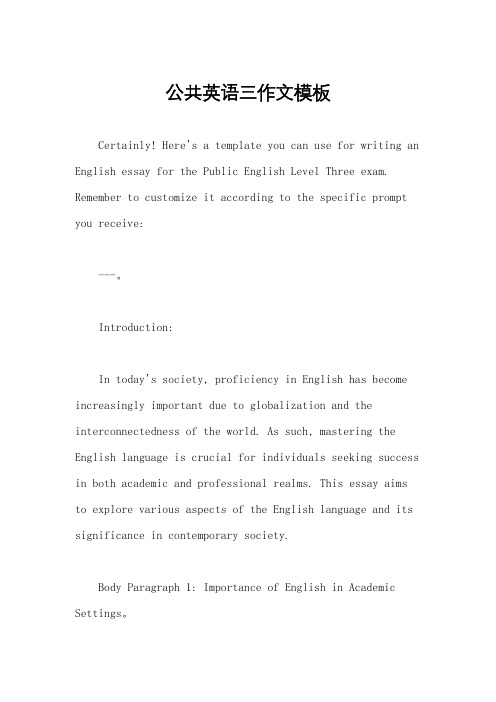 公共英语三作文模板

Certainly! Here's a template you can use for writing an English essay for the Public English Level Three exam. Remember to customize it according to the specific prompt you receive:

---。

Introduction:

In today's society, proficiency in English has become increasingly important due to globalization and the interconnectedness of the world. As such, mastering the English language is crucial for individuals seeking success in both academic and professional realms. This essay aims to explore various aspects of the English language and its significance in contemporary society.

Body Paragraph 1: Importance of English in Academic Settings。